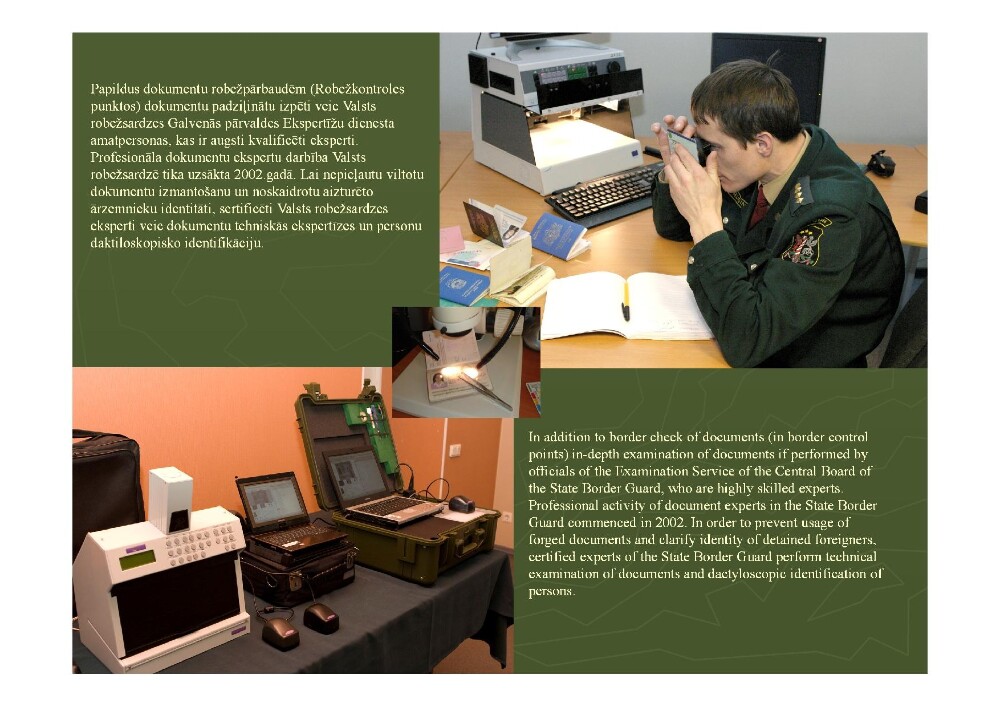 Papildus dokumentu robežpārbaudēm (Robežkontroles punktos) dokumentu padziļinātu izpēti veic Valsts robežsardzes Galvenās pārvaldes Ekspertīžu dienesta amatpersonas, kas ir augsti kvalificēti eksperti. Profesionāla dokumentu ekspertu darbība Valsts robežsardzē tika uzsākta 2002.gadā. Lai nepieļautu viltotu dokumentu izmantošanu un noskaidrotu aizturēto ārzemnieku identitāti, sertificēti Valsts robežsardzes eksperti veic dokumentu tehniskās ekspertīzes un personu daktiloskopisko identifikāciju.

In addition to border check of documents (in border control points) in-depth examination of documents if performed by officials of the Examination Service of the Central Board of the State Border Guard, who are highly skilled experts. Professional activity of document experts in the State Border Guard commenced in 2002. In order to prevent usage of forged documents and clarify identity of detained foreigners, certified experts of the State Border Guard perform technical examination of documents and dactyloscopic identification of persons.